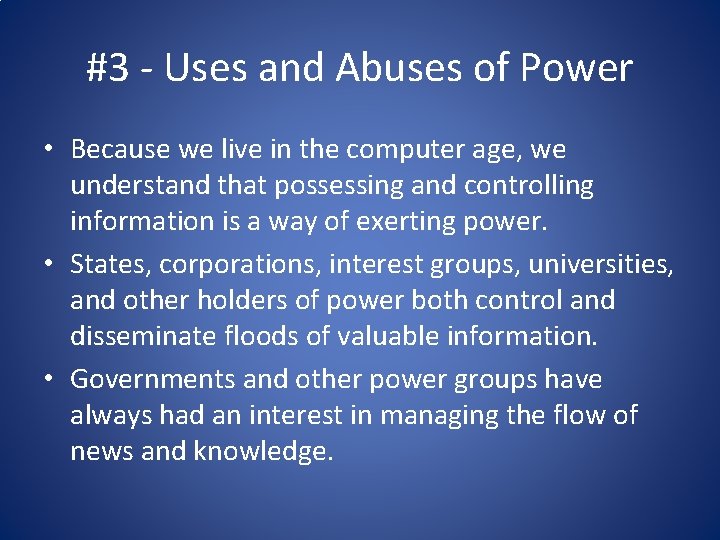 #3 - Uses and Abuses of Power

• Because we live in the computer age, we understand that possessing and controlling information is a way of exerting power.

• States, corporations, interest groups, universities, and other holders of power both control and disseminate floods of valuable information.

• Governments and other power groups have always had an interest in managing the flow of news and knowledge.